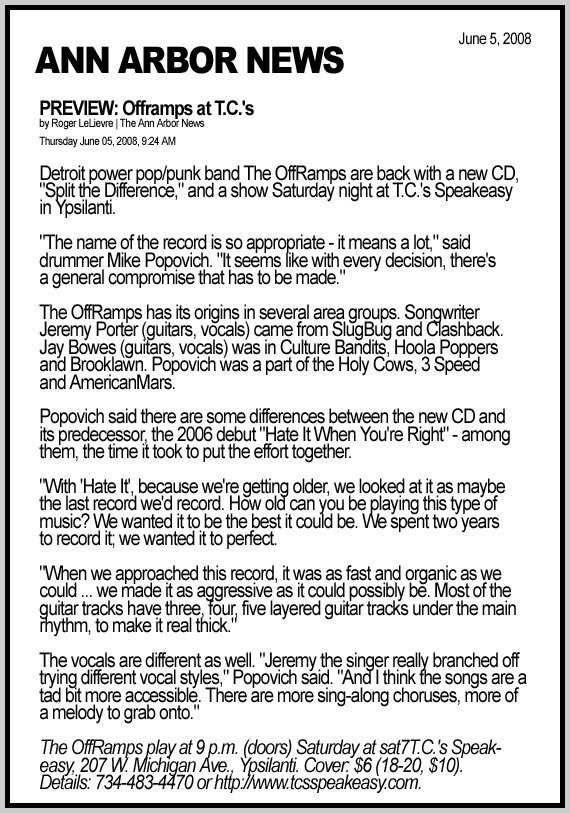 June 5, 2008

ANN ARBOR NEWS

PREVIEW: Offramps at T.C.'s
by Roger LeLievre | The Ann Arbor News
Thursday June 05, 2008, 9:24 AM

Detroit power pop/punk band The OffRamps are back with a new CD, "Split the Difference," and a show Saturday night at T.C.'s Speakeasy in Ypsilanti.

"The name of the record is so appropriate - it means a lot," said drummer Mike Popovich. "It seems like with every decision, there's a general compromise that has to be made."

The OffRamps has its origins in several area groups. Songwriter Jeremy Porter (guitars, vocals) came from SlugBug and Clashback. Jay Bowes (guitars, vocals) was in Culture Bandits, Hoola Poppers and Brooklawn. Popovich was a part of the Holy Cows, 3 Speed and AmericanMars.

Popovich said there are some differences between the new CD and its predecessor, the 2006 debut "Hate It When You're Right" - among them, the time it took to put the effort together.

"With 'Hate It', because we're getting older, we looked at it as maybe the last record we'd record. How old can you be playing this type of music? We wanted it to be the best it could be. We spent two years to record it; we wanted it to perfect.

"When we approached this record, it was as fast and organic as we could ... we made it as aggressive as it could possibly be. Most of the guitar tracks have three, four, five layered guitar tracks under the main rhythm, to make it real thick."

The vocals are different as well. "Jeremy the singer really branched off trying different vocal styles," Popovich said. "And I think the songs are a tad bit more accessible. There are more sing-along choruses, more of a melody to grab onto."

The OffRamps play at 9 p.m. (doors) Saturday at sat7T.C.'s Speakeasy, 207 W. Michigan Ave., Ypsilanti. Cover: $6 (18-20, $10). Details: 734-483-4470 or http://www.tcsspeakeasy.com.